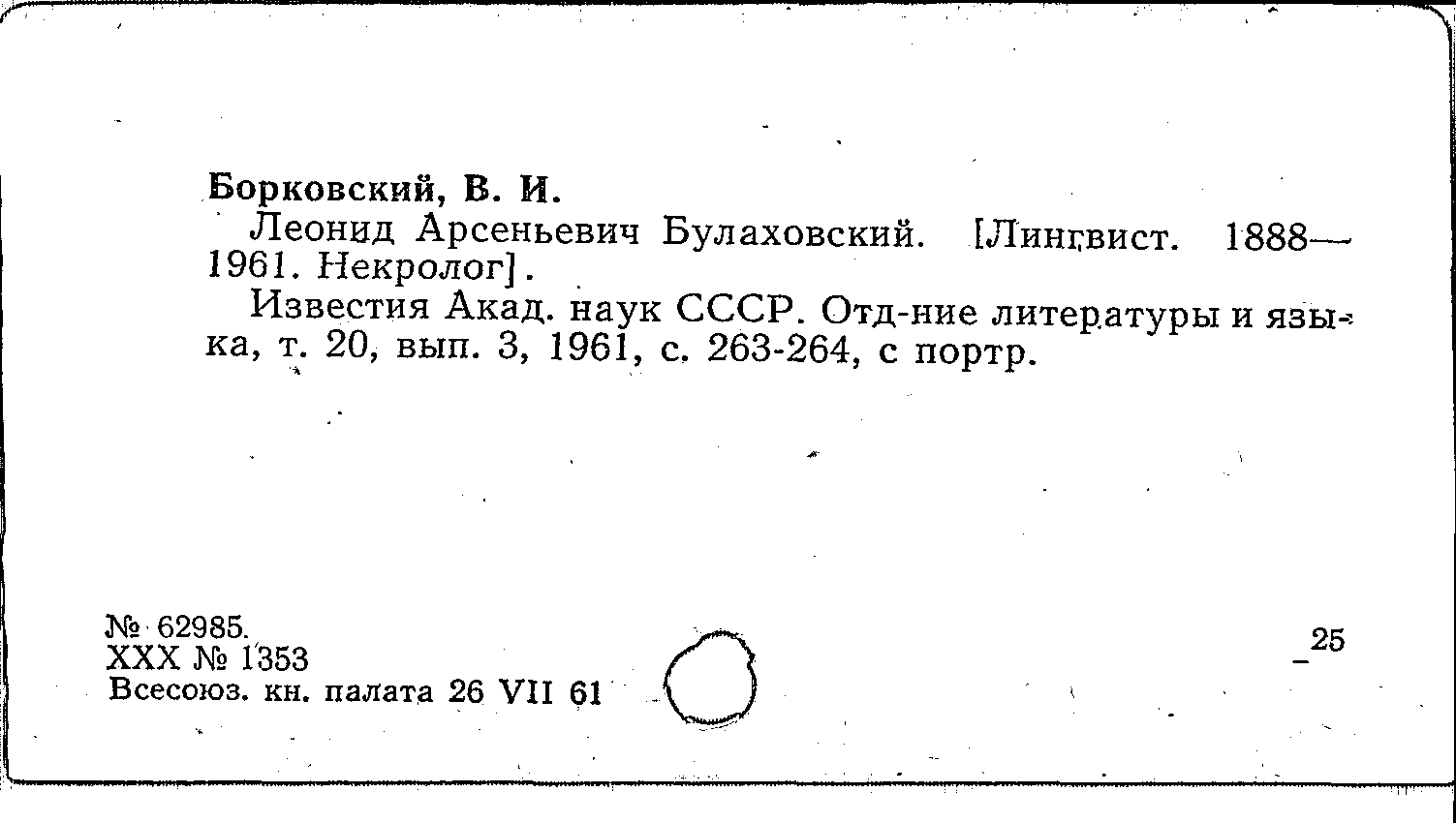 Борковский, В. И.

Леонид Арсеньевич Булаховский. [Лингвист. 1888—1961. Некролог].

Известия Акад. наук СССР. Отд-ние литературы и языка, т. 20, вып. 3, 1961, с. 263-264, с портр.

№ 62985.
XXX № 1353
Всесоюз. кн. палата 26 VII 61

25